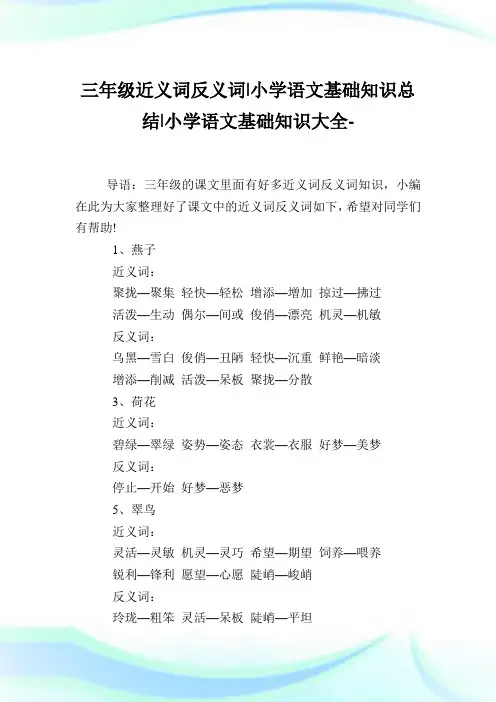 三年级近义词反义词|小学语文基础知识总结|小学语文基础知识大全-

导语：三年级的课文里面有好多近义词反义词知识，小编在此为大家整理好了课文中的近义词反义词如下，希望对同学们有帮助!

1、燕子

近义词：

聚拢—聚集 轻快—轻松 增添—增加 掠过—拂过

活泼—生动 偶尔—间或 俊俏—漂亮 机灵—机敏

反义词：

乌黑—雪白 俊俏—丑陋 轻快—沉重 鲜艳—暗淡

增添—削减 活泼—呆板 聚拢—分散

3、荷花

近义词：

碧绿—翠绿 姿势—姿态 衣裳—衣服 好梦—美梦

反义词：

停止—开始 好梦—恶梦

5、翠鸟

近义词：

灵活—灵敏 机灵—灵巧 希望—期望 饲养—喂养

锐利—锋利 愿望—心愿 陡峭—峻峭

反义词：

玲珑—粗笨 灵活—呆板 陡峭—平坦